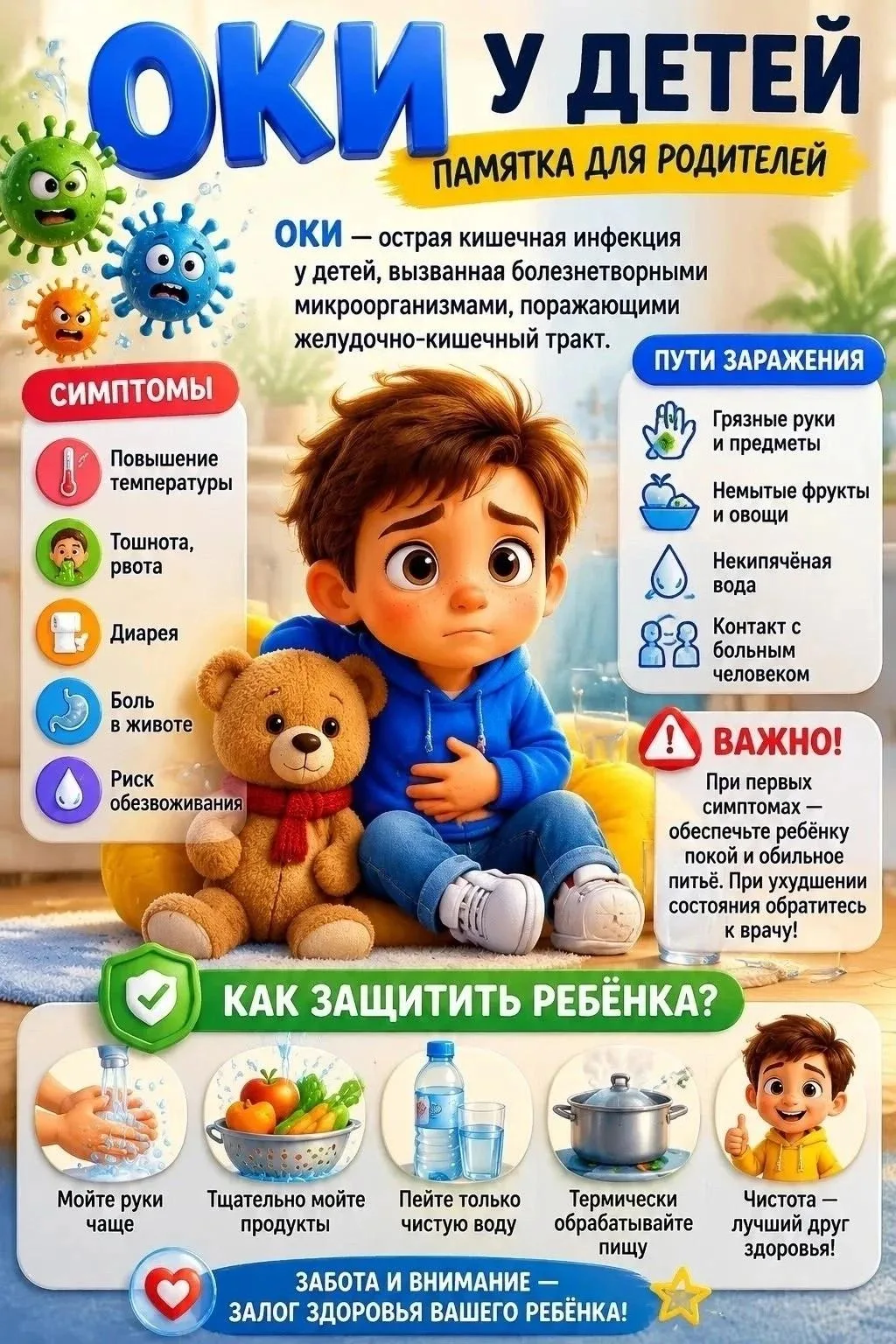 ОКИ У ДЕТЕЙ

ПАМЯТКА ДЛЯ РОДИТЕЛЕЙ

ОКИ — острая кишечная инфекция у детей, вызванная болезнетворными микроорганизмами, поражающими желудочно-кишечный тракт.

СИМПТОМЫ

Повышение температуры

Тошнота, рвота

Диарея

Боль в животе

Риск обезвоживания

ПУТИ ЗАРАЖЕНИЯ

Грязные руки и предметы

Немытые фрукты и овощи

Некипячёная вода

Контакт с больным человеком

ВАЖНО!

При первых симптомах — обеспечьте ребёнку покой и обильное питьё. При ухудшении состояния обратитесь к врачу!

КАК ЗАЩИТИТЬ РЕБЁНКА?

Мойте руки чаще

Тщательно мойте продукты

Пейте только чистую воду

Термически обрабатывайте пищу

Чистота — лучший друг здоровья!

ЗАБОТА И ВНИМАНИЕ — ЗАЛОГ ЗДОРОВЬЯ ВАШЕГО РЕБЁНКА!